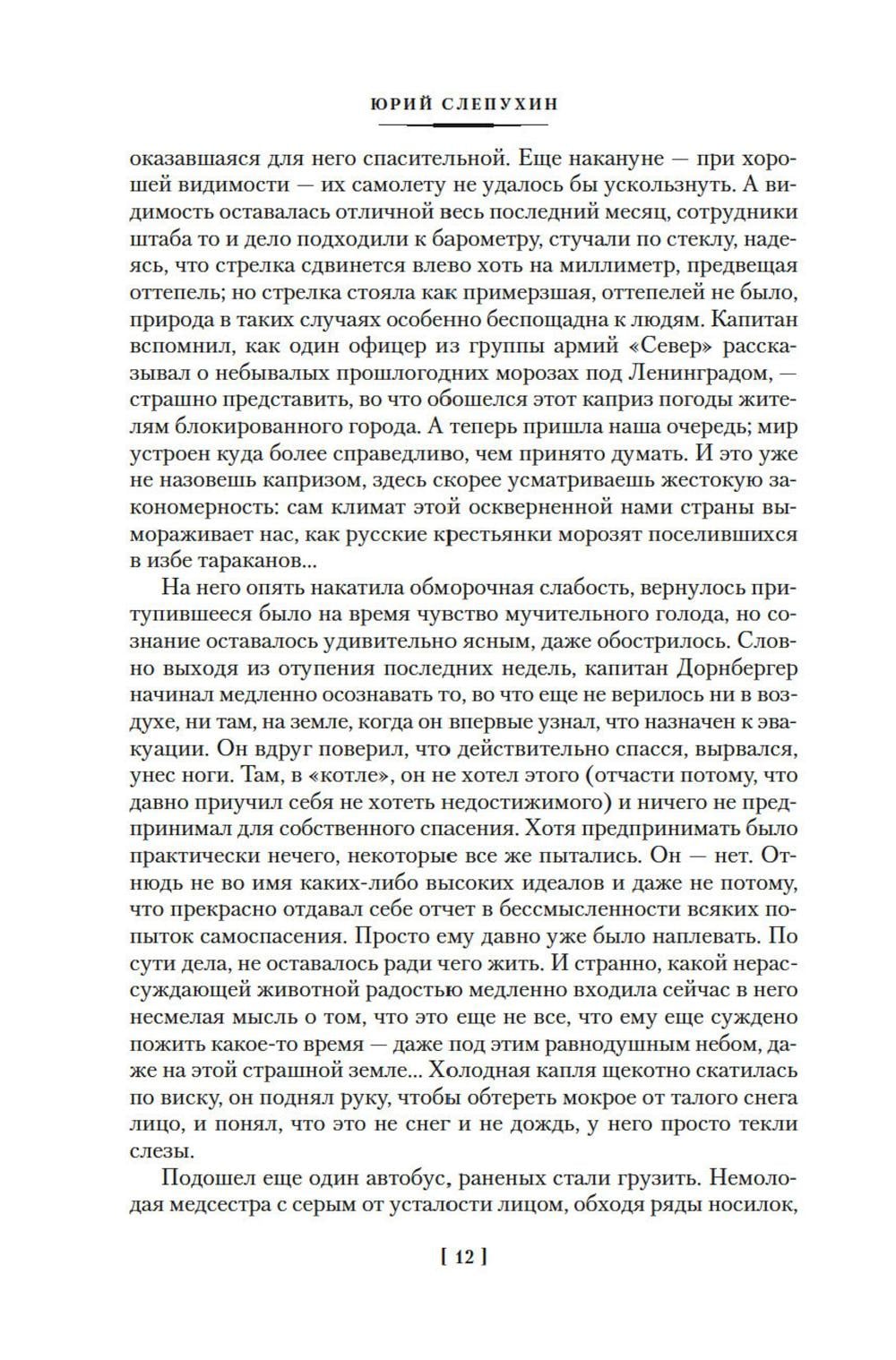 ЮРИЙ СЛЕПУХИН

оказавшаяся для него спасительной. Еще накануне — при хорошей видимости — их самолету не удалось бы ускользнуть. А видимость оставалась отличной весь последний месяц, сотрудники штаба то и дело подходили к барометру, стучали по стеклу, надеясь, что стрелка сдвинется влево хоть на миллиметр, предвещая оттепель; но стрелка стояла как примерзшая, оттепелей не было, природа в таких случаях особенно беспощадна к людям. Капитан вспомнил, как один офицер из группы армий «Север» рассказывал о небывалых прошлогодних морозах под Ленинградом, — страшно представить, во что обошелся этот каприз погоды жителям блокированного города. А теперь пришла наша очередь; мир устроен куда более справедливо, чем принято думать. И это уже не назовешь капризом, здесь скорее усматриваешь жестокую закономерность: сам климат этой оскверненной нами страны вымораживает нас, как русские крестьянки морозят поселившихся в избе тараканов...

На него опять накатила обморочная слабость, вернулось притупившееся было на время чувство мучительного голода, но сознание оставалось удивительно ясным, даже обострилось. Словно выходя из отупения последних недель, капитан Дорнбергер начинал медленно осознавать то, во что еще не верилось ни в воздухе, ни там, на земле, когда он впервые узнал, что назначен к эвакуации. Он вдруг поверил, что действительно спасся, вырвался, унес ноги. Там, в «котле», он не хотел этого (отчасти потому, что давно приучил себя не хотеть недостижимого) и ничего не предпринимал для собственного спасения. Хотя предпринимать было практически нечего, некоторые все же пытались. Он — нет. Отнюдь не во имя каких-либо высоких идеалов и даже не потому, что прекрасно отдавал себе отчет в бессмысленности всяких попыток самоспасения. Просто ему давно уже было наплевать. По сути дела, не оставалось ради чего жить. И странно, какой нерассуждающей животной радостью медленно входила сейчас в него несмелая мысль о том, что это еще не все, что ему еще суждено пожить какое-то время — даже под этим равнодушным небом, даже на этой страшной земле... Холодная капля щекотно скатилась по виску, он поднял руку, чтобы обтереть мокрое от талого снега лицо, и понял, что это не снег и не дождь, у него просто текли слезы.

Подошел еще один автобус, раненых стали грузить. Немолодая медсестра с серым от усталости лицом, обходя ряды носилок,

[ 12 ]